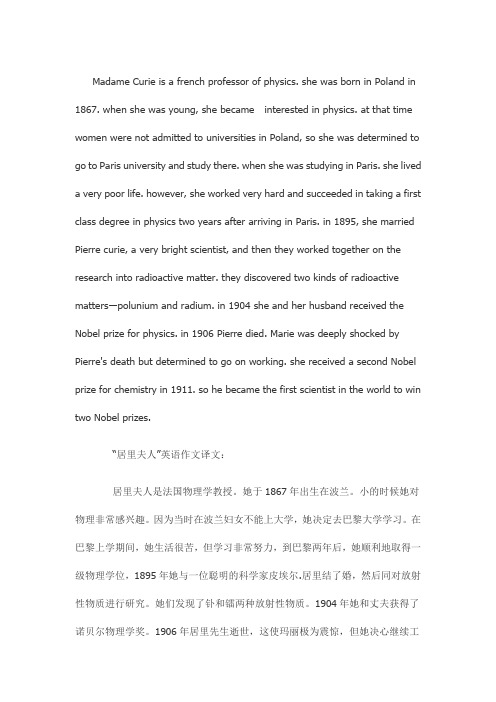 Madame Curie is a french professor of physics. she was born in Poland in 1867. when she was young, she became interested in physics. at that time women were not admitted to universities in Poland, so she was determined to go to Paris university and study there. when she was studying in Paris. she lived a very poor life. however, she worked very hard and succeeded in taking a first class degree in physics two years after arriving in Paris. in 1895, she married Pierre curie, a very bright scientist, and then they worked together on the research into radioactive matter. they discovered two kinds of radioactive matters—polunium and radium. in 1904 she and her husband received the Nobel prize for physics. in 1906 Pierre died. Marie was deeply shocked by Pierre's death but determined to go on working. she received a second Nobel prize for chemistry in 1911. so he became the first scientist in the world to win two Nobel prizes.

"居里夫人"英语作文译文：

居里夫人是法国物理学教授。她于 1867 年出生在波兰。小的时候她对物理非常感兴趣。因为当时在波兰妇女不能上大学，她决定去巴黎大学学习。在巴黎上学期间，她生活很苦，但学习非常努力，到巴黎两年后，她顺利地取得一级物理学位，1895 年她与一位聪明的科学家皮埃尔.居里结了婚，然后同对放射性物质进行研究。她们发现了钋和镭两种放射性物质。1904 年她和丈夫获得了诺贝尔物理学奖。1906 年居里先生逝世，这使玛丽极为震惊，但她决心继续工